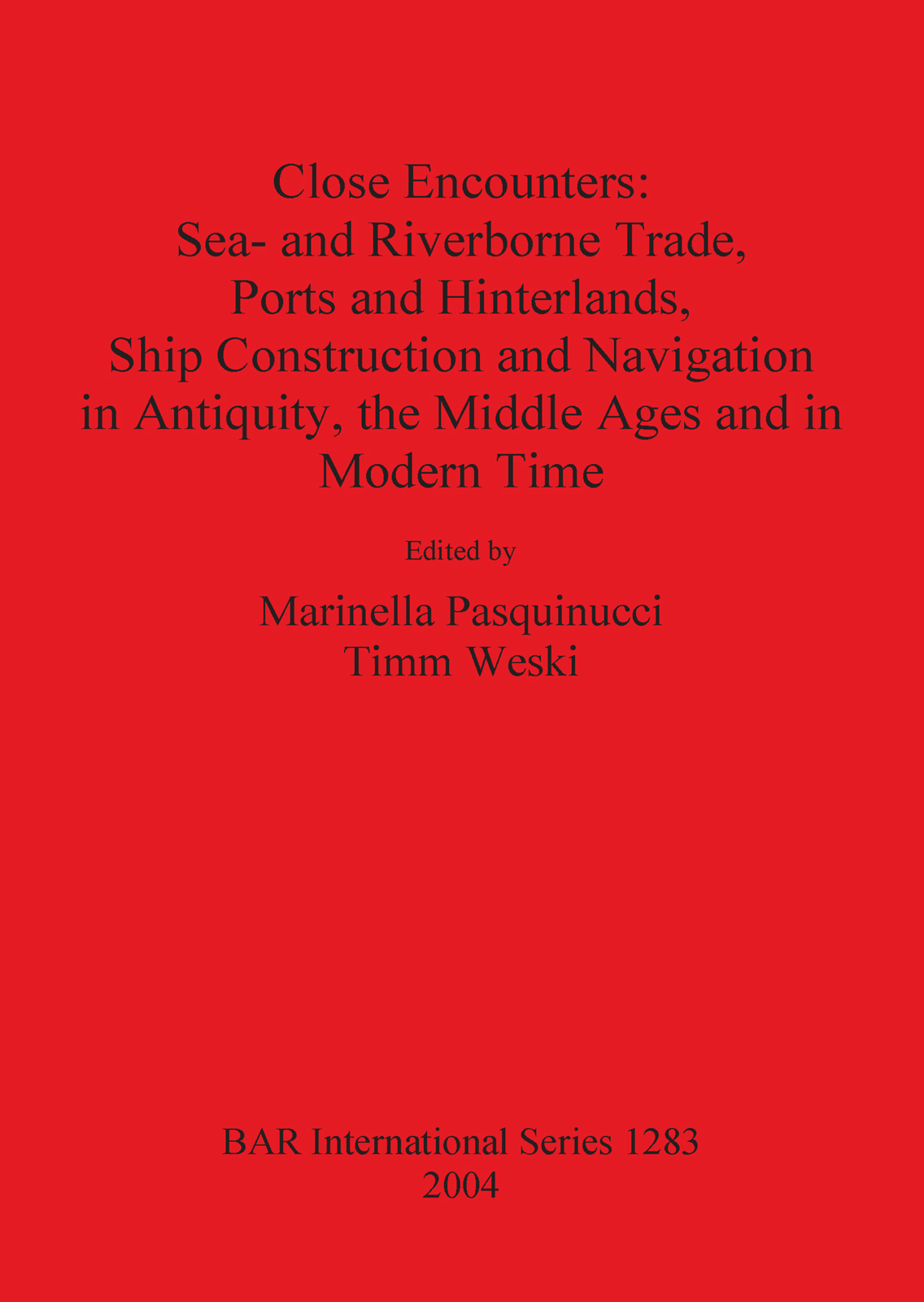 Close Encounters:
Sea- and Riverborne Trade,
Ports and Hinterlands,
Ship Construction and Navigation
in Antiquity, the Middle Ages and in
Modern Time

Edited by

Marinella Pasquinucci
Timm Weski

BAR International Series 1283
2004